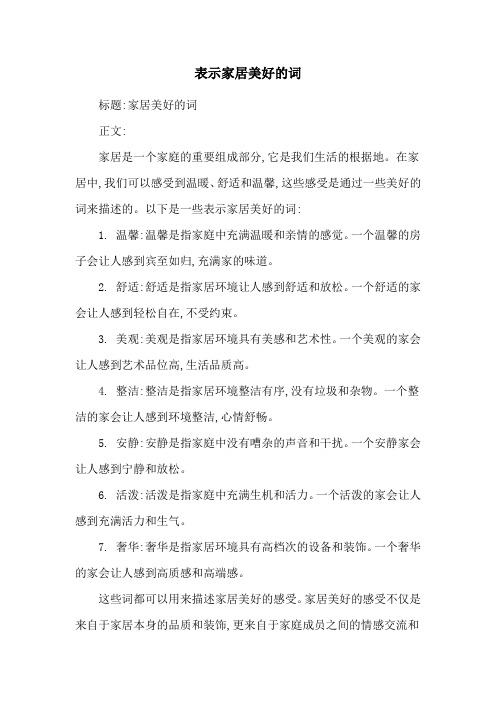 表示家居美好的词

标题:家居美好的词

正文:

家居是一个家庭的重要组成部分,它是我们生活的根据地。在家居中,我们可以感受到温暖、舒适和温馨,这些感受是通过一些美好的词来描述的。以下是一些表示家居美好的词:

1. 温馨:温馨是指家庭中充满温暖和亲情的感觉。一个温馨的房子会让人感到宾至如归,充满家的味道。

2. 舒适:舒适是指家居环境让人感到舒适和放松。一个舒适的家会让人感到轻松自在,不受约束。

3. 美观:美观是指家居环境具有美感和艺术性。一个美观的家会让人感到艺术品位高,生活品质高。

4. 整洁:整洁是指家居环境整洁有序,没有垃圾和杂物。一个整洁的家会让人感到环境整洁,心情舒畅。

5. 安静:安静是指家庭中没有嘈杂的声音和干扰。一个安静家会让人感到宁静和放松。

6. 活泼:活泼是指家庭中充满生机和活力。一个活泼的家会让人感到充满活力和生气。

7. 奢华:奢华是指家居环境具有高档次的设备和装饰。一个奢华的家会让人感到高质感和高端感。

这些词都可以用来描述家居美好的感受。家居美好的感受不仅是来自于家居本身的品质和装饰,更来自于家庭成员之间的情感交流和